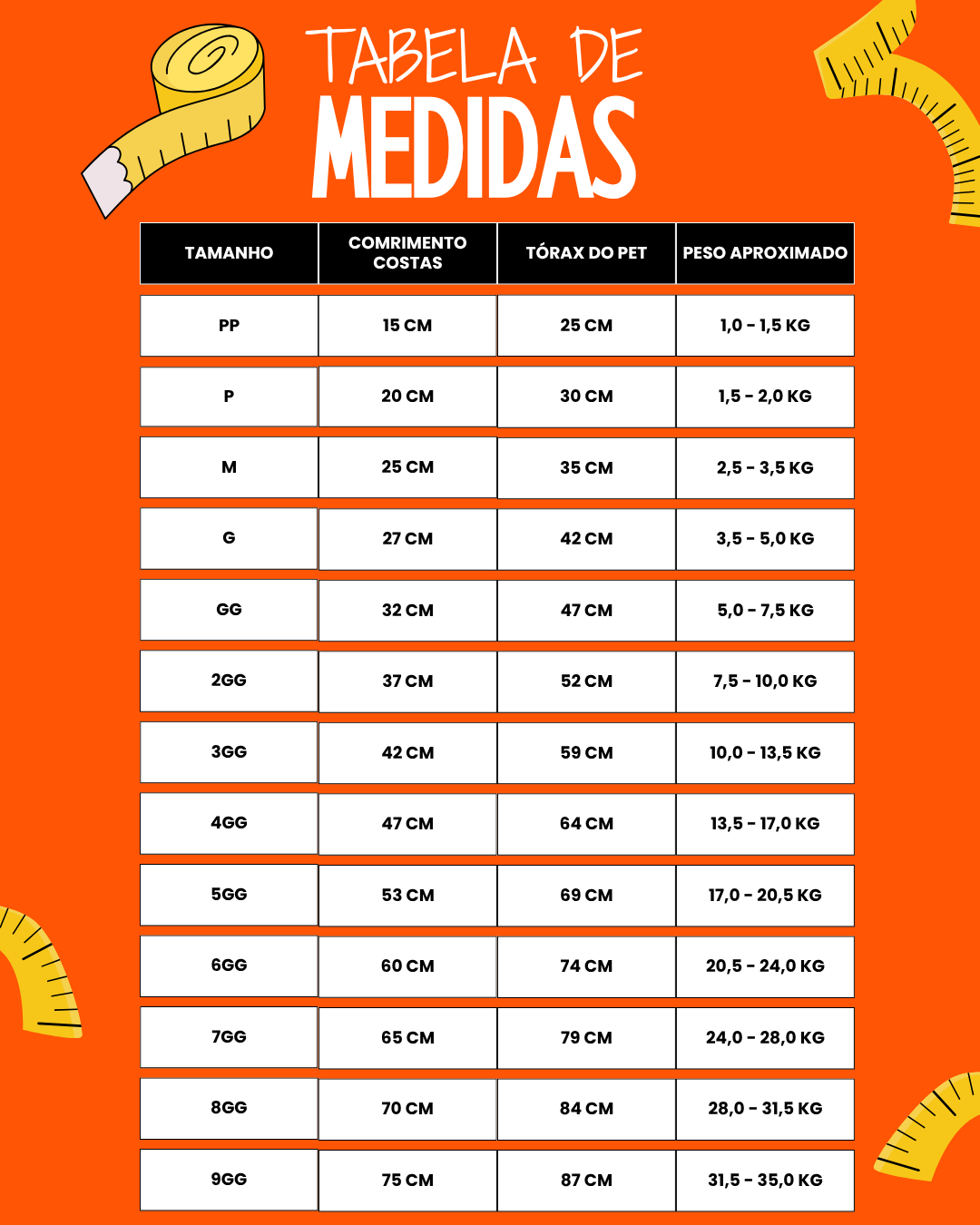 TABELA DE
MEDIDAS

| TAMANHO | COMRIMENTO COSTAS | TÓRAX DO PET | PESO APROXIMADO |
|---|---|---|---|
| PP | 15 CM | 25 CM | 1,0 - 1,5 KG |
| P | 20 CM | 30 CM | 1,5 - 2,0 KG |
| M | 25 CM | 35 CM | 2,5 - 3,5 KG |
| G | 27 CM | 42 CM | 3,5 - 5,0 KG |
| GG | 32 CM | 47 CM | 5,0 - 7,5 KG |
| 2GG | 37 CM | 52 CM | 7,5 - 10,0 KG |
| 3GG | 42 CM | 59 CM | 10,0 - 13,5 KG |
| 4GG | 47 CM | 64 CM | 13,5 - 17,0 KG |
| 5GG | 53 CM | 69 CM | 17,0 - 20,5 KG |
| 6GG | 60 CM | 74 CM | 20,5 - 24,0 KG |
| 7GG | 65 CM | 79 CM | 24,0 - 28,0 KG |
| 8GG | 70 CM | 84 CM | 28,0 - 31,5 KG |
| 9GG | 75 CM | 87 CM | 31,5 - 35,0 KG |